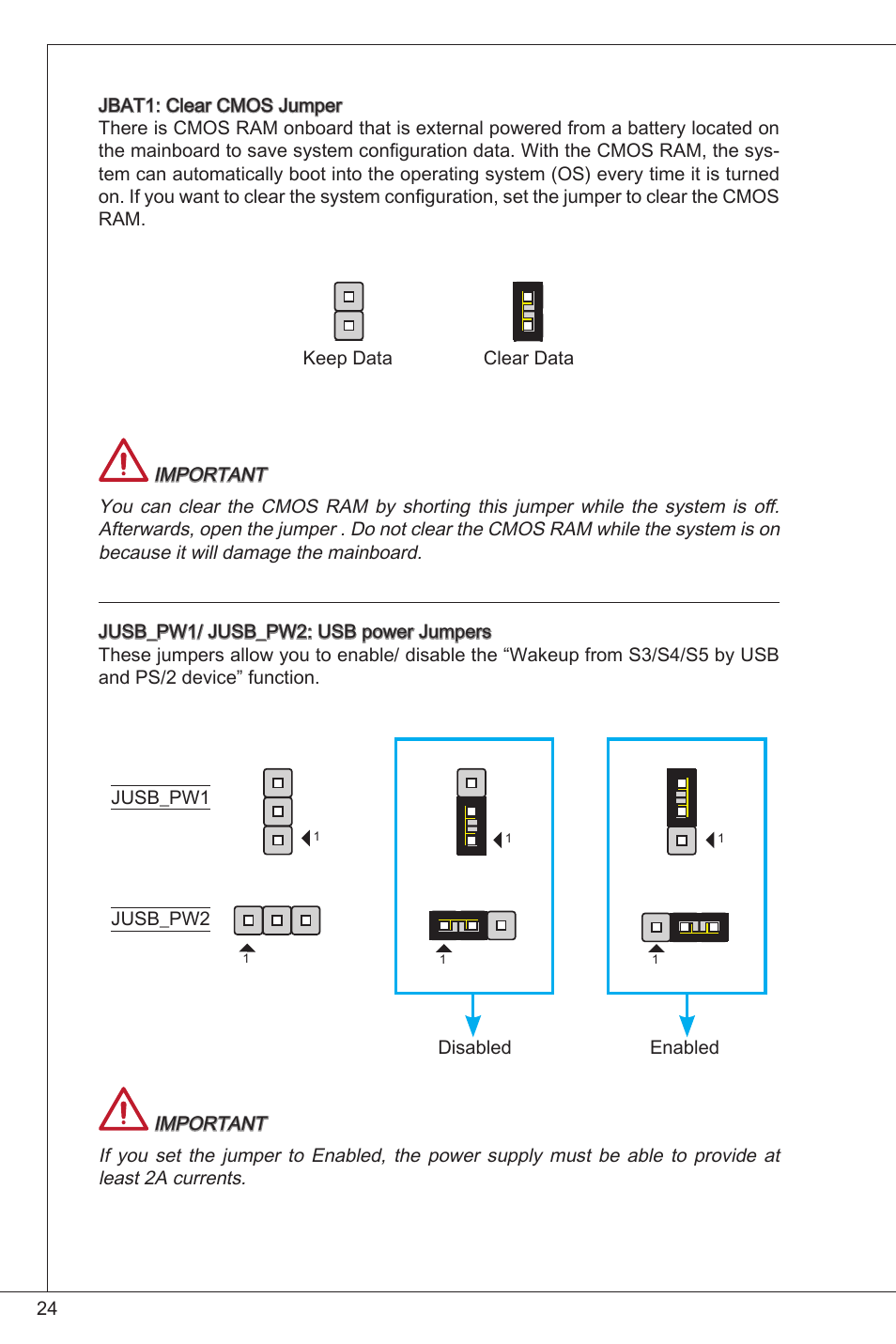 JBAT1: Clear CMOS Jumper
There is CMOS RAM onboard that is external powered from a battery located on the mainboard to save system configuration data. With the CMOS RAM, the system can automatically boot into the operating system (OS) every time it is turned on. If you want to clear the system configuration, set the jumper to clear the CMOS RAM.

Keep Data
Clear Data

IMPORTANT
You can clear the CMOS RAM by shorting this jumper while the system is off. Afterwards, open the jumper . Do not clear the CMOS RAM while the system is on because it will damage the mainboard.

JUSB_PW1/ JUSB_PW2: USB power Jumpers
These jumpers allow you to enable/ disable the “Wakeup from S3/S4/S5 by USB and PS/2 device” function.

JUSB_PW1
1
JUSB_PW2
1
1
1
1
1

Disabled
Enabled

IMPORTANT
If you set the jumper to Enabled, the power supply must be able to provide at least 2A currents.

24